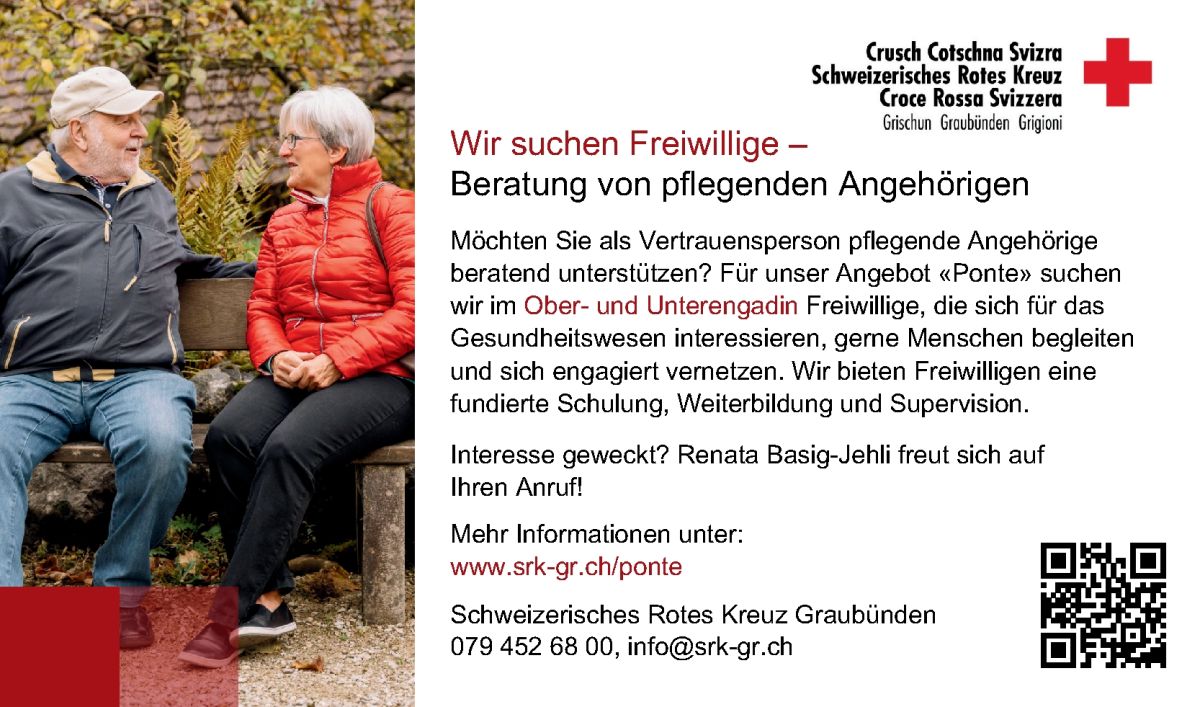 Crusch Cotschna Svizra
Schweizerisches Rotes Kreuz
Croce Rossa Svizzera
Grischun Graubünden Grigioni

Wir suchen Freiwillige –
Beratung von pflegenden Angehörigen

Möchten Sie als Vertrauensperson pflegende Angehörige beratend unterstützen? Für unser Angebot «Ponte» suchen wir im Ober- und Unterengadin Freiwillige, die sich für das Gesundheitswesen interessieren, gerne Menschen begleiten und sich engagiert vernetzen. Wir bieten Freiwilligen eine fundierte Schulung, Weiterbildung und Supervision.

Interesse geweckt? Renata Basig-Jehli freut sich auf Ihren Anruf!

Mehr Informationen unter:
www.srk-gr.ch/ponte

Schweizerisches Rotes Kreuz Graubünden
079 452 68 00, info@srk-gr.ch